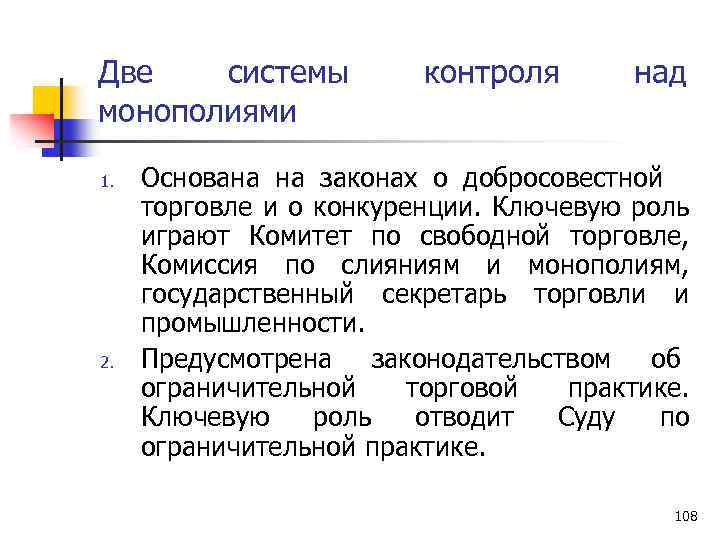 Две системы контроля над монополиями

1. Основана на законах о добросовестной торговле и о конкуренции. Ключевую роль играют Комитет по свободной торговле, Комиссия по слияниям и монополиям, государственный секретарь торговли и промышленности.

2. Предусмотрена законодательством об ограничительной торговой практике. Ключевую роль отводит Суду по ограничительной практике.

108